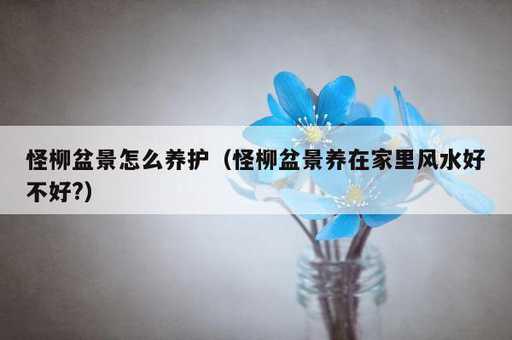 怪柳盆景怎么养护（怪柳盆景养在家里风水好不好?）